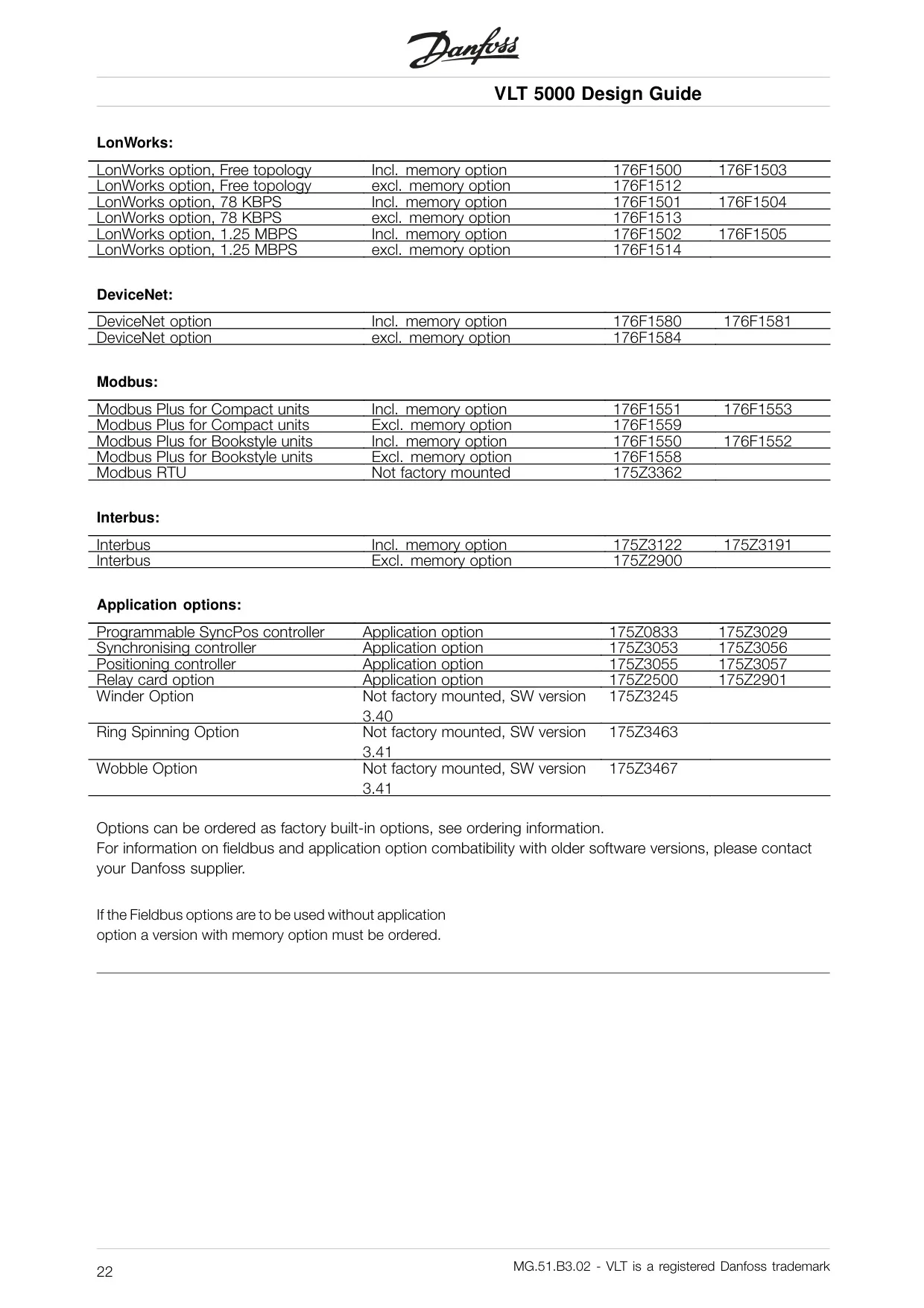 Danfoss

VLT 5000 Design Guide

LonWorks:

| | | | |
|---|---|---|---|
| LonWorks option, Free topology | Incl. memory option | 176F1500 | 176F1503 |
| LonWorks option, Free topology | excl. memory option | 176F1512 | |
| LonWorks option, 78 KBPS | Incl. memory option | 176F1501 | 176F1504 |
| LonWorks option, 78 KBPS | excl. memory option | 176F1513 | |
| LonWorks option, 1.25 MBPS | Incl. memory option | 176F1502 | 176F1505 |
| LonWorks option, 1.25 MBPS | excl. memory option | 176F1514 | |

DeviceNet:

| | | | |
|---|---|---|---|
| DeviceNet option | Incl. memory option | 176F1580 | 176F1581 |
| DeviceNet option | excl. memory option | 176F1584 | |

Modbus:

| | | | |
|---|---|---|---|
| Modbus Plus for Compact units | Incl. memory option | 176F1551 | 176F1553 |
| Modbus Plus for Compact units | Excl. memory option | 176F1559 | |
| Modbus Plus for Bookstyle units | Incl. memory option | 176F1550 | 176F1552 |
| Modbus Plus for Bookstyle units | Excl. memory option | 176F1558 | |
| Modbus RTU | Not factory mounted | 175Z3362 | |

Interbus:

| | | | |
|---|---|---|---|
| Interbus | Incl. memory option | 175Z3122 | 175Z3191 |
| Interbus | Excl. memory option | 175Z2900 | |

Application options:

| | | | |
|---|---|---|---|
| Programmable SyncPos controller | Application option | 175Z0833 | 175Z3029 |
| Synchronising controller | Application option | 175Z3053 | 175Z3056 |
| Positioning controller | Application option | 175Z3055 | 175Z3057 |
| Relay card option | Application option | 175Z2500 | 175Z2901 |
| Winder Option | Not factory mounted, SW version 3.40 | 175Z3245 | |
| Ring Spinning Option | Not factory mounted, SW version 3.41 | 175Z3463 | |
| Wobble Option | Not factory mounted, SW version 3.41 | 175Z3467 | |

Options can be ordered as factory built-in options, see ordering information.
For information on fieldbus and application option combatibility with older software versions, please contact your Danfoss supplier.

If the Fieldbus options are to be used without application option a version with memory option must be ordered.

22

MG.51.B3.02 - VLT is a registered Danfoss trademark